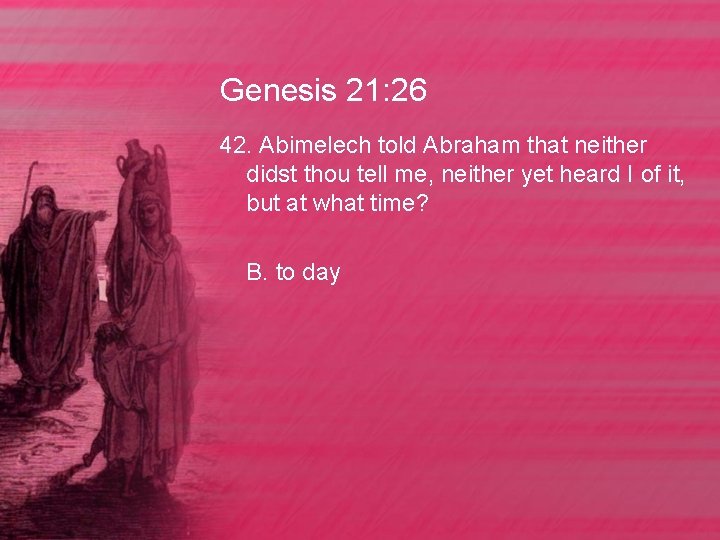 Genesis 21:26

42. Abimelech told Abraham that neither didst thou tell me, neither yet heard I of it, but at what time?

B. to day